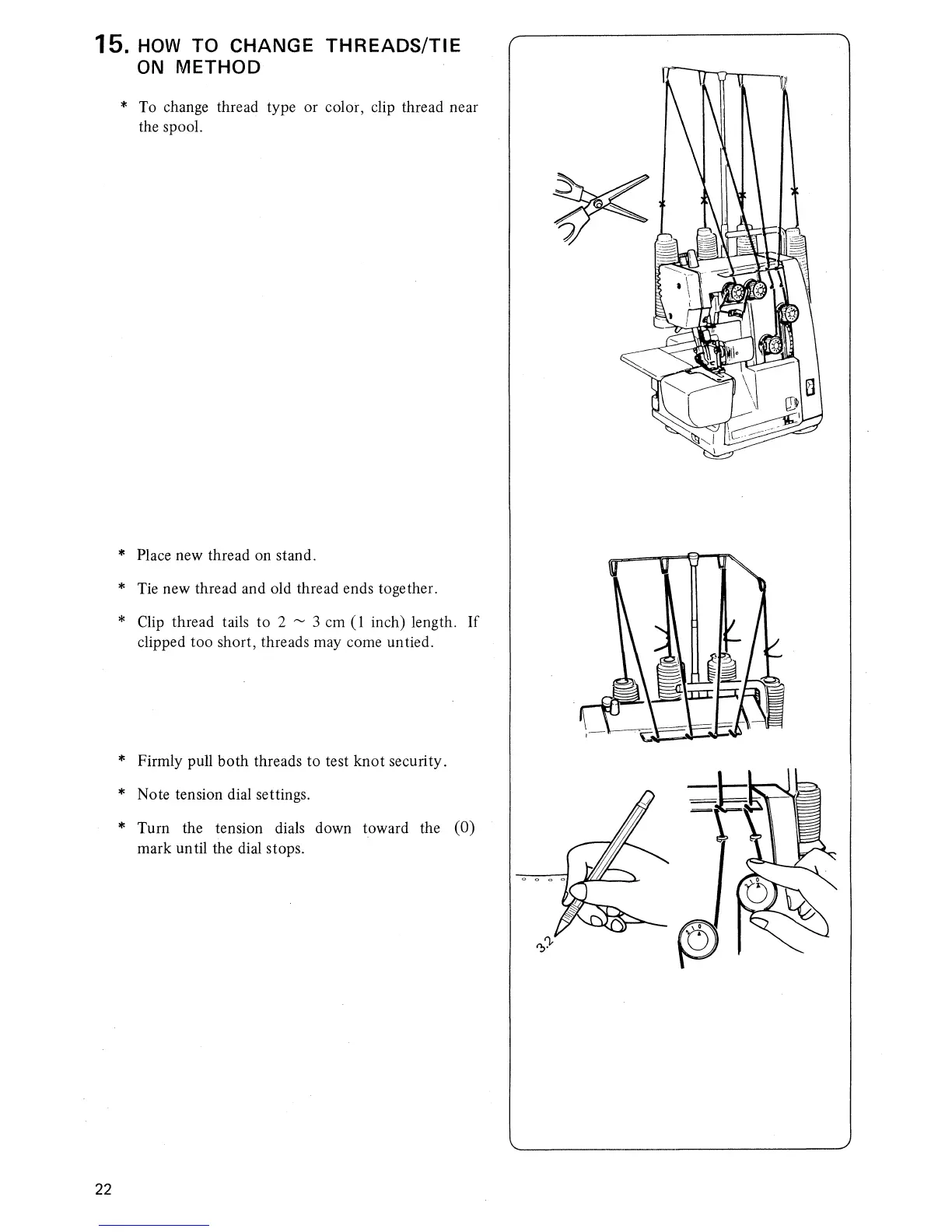 15. HOW TO CHANGE THREADS/TIE ON METHOD

* To change thread type or color, clip thread near the spool.

* Place new thread on stand.

* Tie new thread and old thread ends together.

* Clip thread tails to 2 ~ 3 cm (1 inch) length. If clipped too short, threads may come untied.

* Firmly pull both threads to test knot security.

* Note tension dial settings.

* Turn the tension dials down toward the (0) mark until the dial stops.

3.2

22